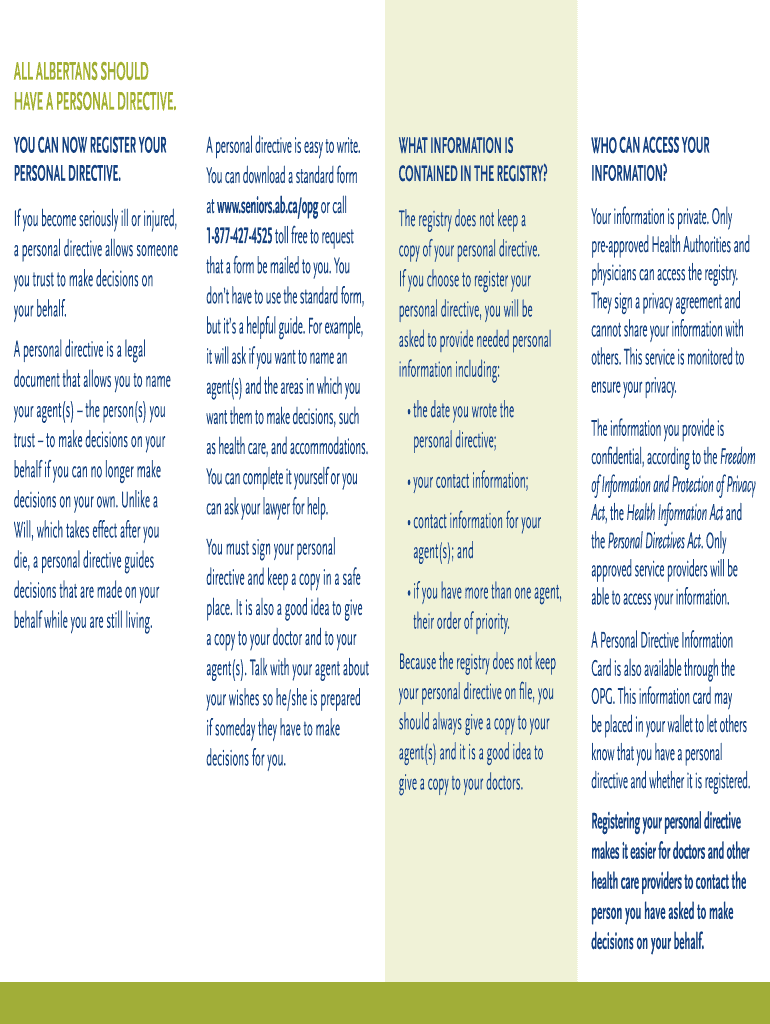 ALL ALBERTANS SHOULD HAVE A PERSONAL DIRECTIVE.

YOU CAN NOW REGISTER YOUR PERSONAL DIRECTIVE.

If you become seriously ill or injured, a personal directive allows someone you trust to make decisions on your behalf.

A personal directive is a legal document that allows you to name your agent(s) – the person(s) you trust – to make decisions on your behalf if you can no longer make decisions on your own. Unlike a Will, which takes effect after you die, a personal directive guides decisions that are made on your behalf while you are still living.

A personal directive is easy to write. You can download a standard form at www.seniors.ab.ca/opg or call 1-877-427-4525 toll free to request that a form be mailed to you. You don't have to use the standard form, but it's a helpful guide. For example, it will ask if you want to name an agent(s) and the areas in which you want them to make decisions, such as health care, and accommodations. You can complete it yourself or you can ask your lawyer for help.

You must sign your personal directive and keep a copy in a safe place. It is also a good idea to give a copy to your doctor and to your agent(s). Talk with your agent about your wishes so he/she is prepared if someday they have to make decisions for you.

WHAT INFORMATION IS CONTAINED IN THE REGISTRY?

The registry does not keep a copy of your personal directive. If you choose to register your personal directive, you will be asked to provide needed personal information including:

• the date you wrote the personal directive;

• your contact information;

• contact information for your agent(s); and

• if you have more than one agent, their order of priority.

Because the registry does not keep your personal directive on file, you should always give a copy to your agent(s) and it is a good idea to give a copy to your doctors.

WHO CAN ACCESS YOUR INFORMATION?

Your information is private. Only pre-approved Health Authorities and physicians can access the registry. They sign a privacy agreement and cannot share your information with others. This service is monitored to ensure your privacy.

The information you provide is confidential, according to the Freedom of Information and Protection of Privacy Act, the Health Information Act and the Personal Directives Act. Only approved service providers will be able to access your information.

A Personal Directive Information Card is also available through the OPG. This information card may be placed in your wallet to let others know that you have a personal directive and whether it is registered.

Registering your personal directive makes it easier for doctors and other health care providers to contact the person you have asked to make decisions on your behalf.